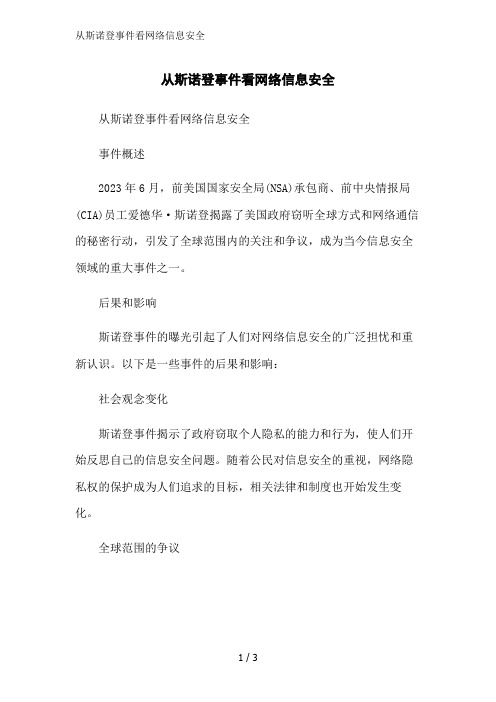 从斯诺登事件看网络信息安全

从斯诺登事件看网络信息安全

从斯诺登事件看网络信息安全

事件概述

2023年6月，前美国国家安全局(NSA)承包商、前中央情报局(CIA)员工爱德华·斯诺登揭露了美国政府窃听全球方式和网络通信的秘密行动，引发了全球范围内的关注和争议，成为当今信息安全领域的重大事件之一。

后果和影响

斯诺登事件的曝光引起了人们对网络信息安全的广泛担忧和重新认识。以下是一些事件的后果和影响：

社会观念变化

斯诺登事件揭示了政府窃取个人隐私的能力和行为，使人们开始反思自己的信息安全问题。随着公民对信息安全的重视，网络隐私权的保护成为人们追求的目标，相关法律和制度也开始发生变化。

全球范围的争议

1 / 3